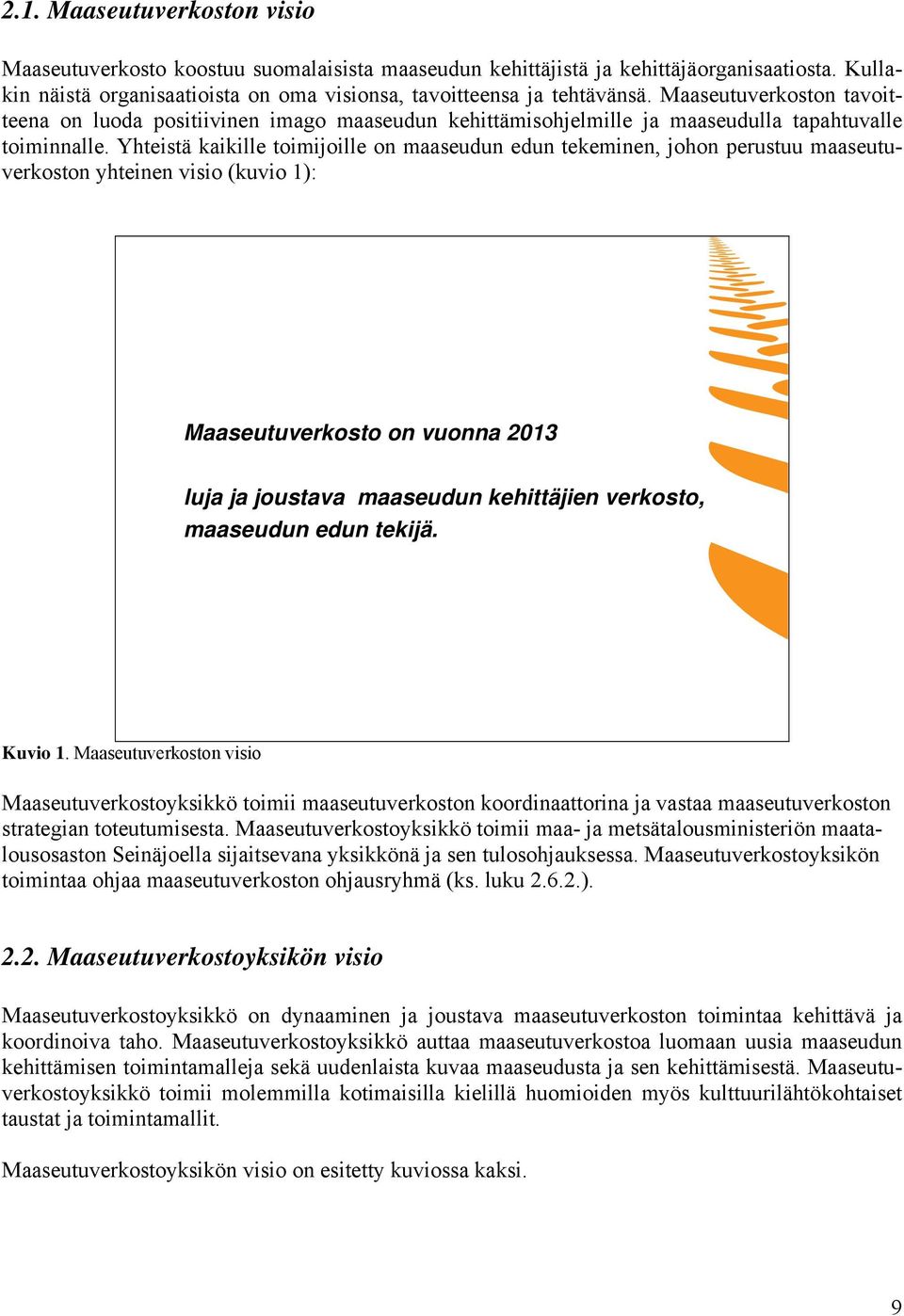 2.1. Maaseutuverkoston visio

Maaseutuverkosto koostuu suomalaisista maaseudun kehittäjistä ja kehittäjäorganisaatiosta. Kullakin näistä organisaatioista on oma visionsa, tavoitteensa ja tehtävänsä. Maaseutuverkoston tavoitteena on luoda positiivinen imago maaseudun kehittämisohjelmille ja maaseudulla tapahtuvalle toiminnalle. Yhteistä kaikille toimijoille on maaseudun edun tekeminen, johon perustuu maaseutuverkoston yhteinen visio (kuvio 1):

Maaseutuverkosto on vuonna 2013

luja ja joustava maaseudun kehittäjien verkosto, maaseudun edun tekijä.

Kuvio 1. Maaseutuverkoston visio

Maaseutuverkostoyksikkö toimii maaseutuverkoston koordinaattorina ja vastaa maaseutuverkoston strategian toteutumisesta. Maaseutuverkostoyksikkö toimii maa- ja metsätalousministeriön maatalousosaston Seinäjoella sijaitsevana yksikkönä ja sen tulosohjauksessa. Maaseutuverkostoyksikön toimintaa ohjaa maaseutuverkoston ohjausryhmä (ks. luku 2.6.2.).

2.2. Maaseutuverkostoyksikön visio

Maaseutuverkostoyksikkö on dynaaminen ja joustava maaseutuverkoston toimintaa kehittävä ja koordinoiva taho. Maaseutuverkostoyksikkö auttaa maaseutuverkostoa luomaan uusia maaseudun kehittämisen toimintamalleja sekä uudenlaista kuvaa maaseudusta ja sen kehittämisestä. Maaseutuverkostoyksikkö toimii molemmilla kotimaisilla kielillä huomioiden myös kulttuurilähtökohtaiset taustat ja toimintamallit.

Maaseutuverkostoyksikön visio on esitetty kuviossa kaksi.

9